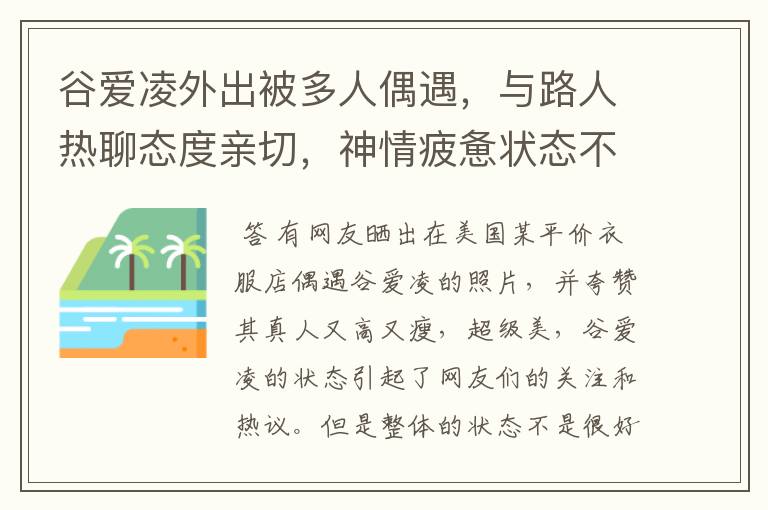 谷爱凌外出被多人偶遇，与路人热聊态度亲切，神情疲惫状态不

答 有网友晒出在美国某平价衣服店偶遇谷爱凌的照片，并夸赞其真人又高又瘦，超级美，谷爱凌的状态引起了网友们的关注和热议。但是整体的状态不是很好